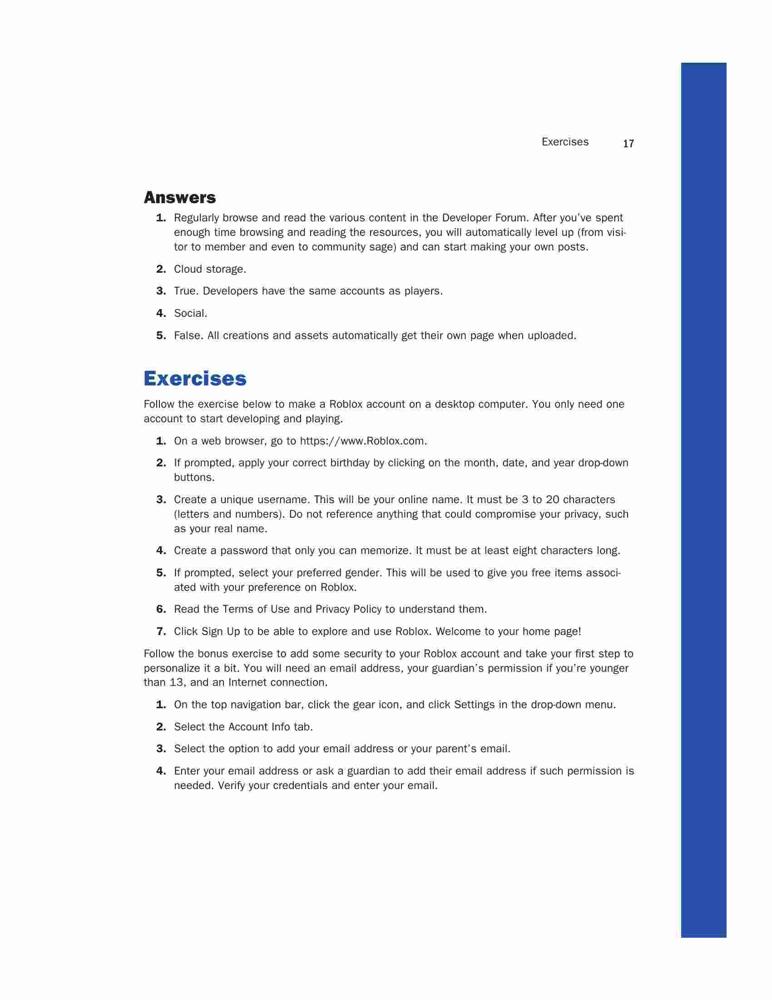 Exercises 17

Answers

1. Regularly browse and read the various content in the Developer Forum. After you've spent enough time browsing and reading the resources, you will automatically level up (from visitor to member and even to community sage) and can start making your own posts.

2. Cloud storage.

3. True. Developers have the same accounts as players.

4. Social.

5. False. All creations and assets automatically get their own page when uploaded.

Exercises

Follow the exercise below to make a Roblox account on a desktop computer. You only need one account to start developing and playing.

1. On a web browser, go to https://www.Roblox.com.

2. If prompted, apply your correct birthday by clicking on the month, date, and year drop-down buttons.

3. Create a unique username. This will be your online name. It must be 3 to 20 characters (letters and numbers). Do not reference anything that could compromise your privacy, such as your real name.

4. Create a password that only you can memorize. It must be at least eight characters long.

5. If prompted, select your preferred gender. This will be used to give you free items associated with your preference on Roblox.

6. Read the Terms of Use and Privacy Policy to understand them.

7. Click Sign Up to be able to explore and use Roblox. Welcome to your home page!

Follow the bonus exercise to add some security to your Roblox account and take your first step to personalize it a bit. You will need an email address, your guardian's permission if you're younger than 13, and an Internet connection.

1. On the top navigation bar, click the gear icon, and click Settings in the drop-down menu.

2. Select the Account Info tab.

3. Select the option to add your email address or your parent's email.

4. Enter your email address or ask a guardian to add their email address if such permission is needed. Verify your credentials and enter your email.